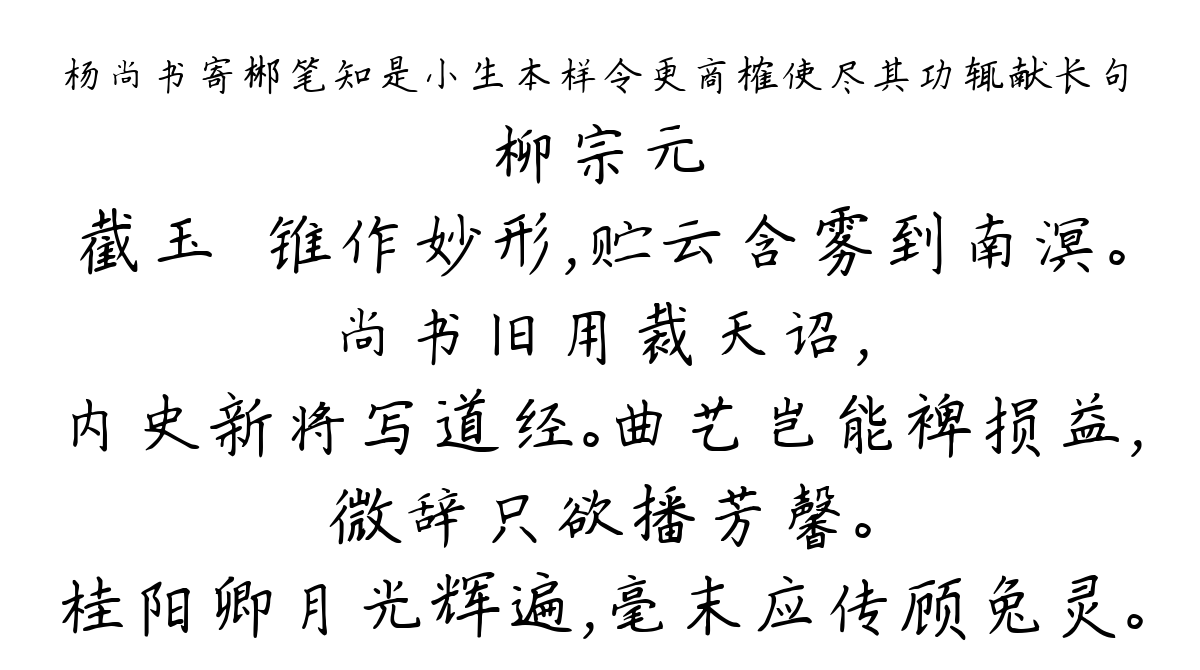 杨尚书寄郴笔知是小生本样令更商榷使尽其功辄献长句
柳宗元
截玉 锥作妙形,贮云含雾到南溟。
尚书旧用裁天诏,
内史新将写道经。曲艺岂能裨损益,
微辞只欲播芳馨。
桂阳卿月光辉遍,毫末应传顾兔灵。